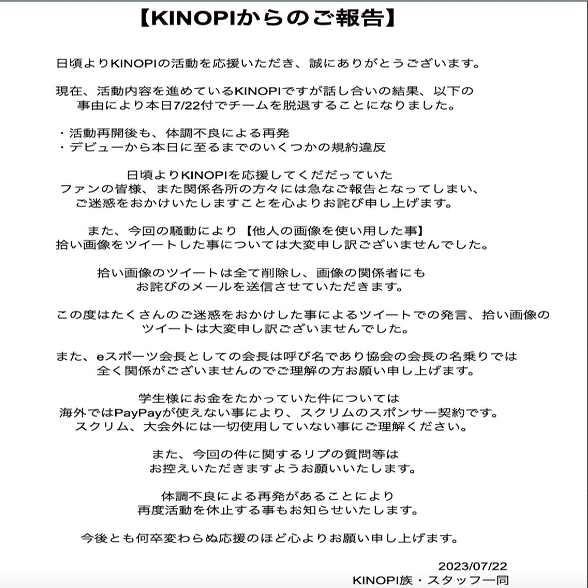 【KINOPIからのご報告】

日頃よりKINOPIの活動を応援いただき、誠にありがとうございます。

現在、活動内容を進めているKINOPIですが話し合いの結果、以下の事由により本日7/22付でチームを脱退することになりました。

・活動再開後も、体調不良による再発
・デビューから本日に至るまでのいくつかの規約違反

日頃よりKINOPIを応援してくだだっていたファンの皆様、また関係各所の方々には急なご報告となってしまい、ご迷惑をおかけいたしますことを心よりお詫び申し上げます。

また、今回の騒動により【他人の画像を使い用した事】拾い画像をツイートした事については大変申し訳ございませんでした。

拾い画像のツイートは全て削除し、画像の関係者にもお詫びのメールを送信させていただきます。

この度はたくさんのご迷惑をおかけした事によるツイートでの発言、拾い画像のツイートは大変申し訳ございませんでした。

また、eスポーツ会長としての会長は呼び名であり協会の会長の名乗りでは全く関係がございませんのでご理解の方お願い申し上げます。

学生様にお金をたかっていた件については海外ではPayPayが使えない事により、スクリムのスポンサー契約です。スクリム、大会外には一切使用していない事にご理解ください。

また、今回の件に関するリプの質問等はお控えいただきますようお願いいたします。

体調不良による再発があることにより再度活動を休止する事もお知らせいたします。

今後とも何卒変わらぬ応援のほど心よりお願い申し上げます。

2023/07/22
KINOPI族・スタッフ一同